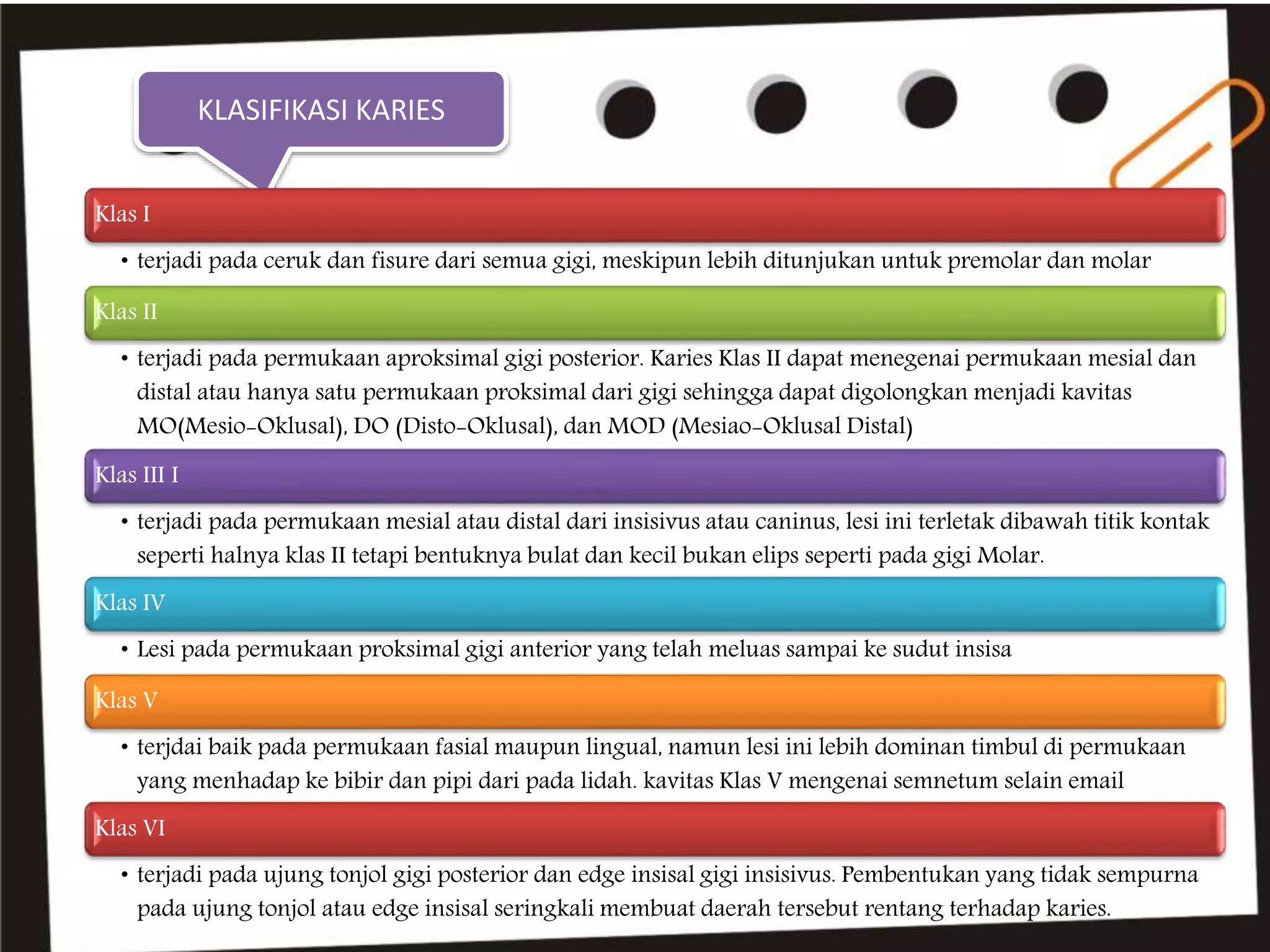 KLASIFIKASI KARIES

Klas I

• terjadi pada ceruk dan fisure dari semua gigi, meskipun lebih ditunjukan untuk premolar dan molar

Klas II

• terjadi pada permukaan aproksimal gigi posterior. Karies Klas II dapat menegenai permukaan mesial dan distal atau hanya satu permukaan proksimal dari gigi sehingga dapat digolongkan menjadi kavitas MO(Mesio-Oklusal), DO (Disto-Oklusal), dan MOD (Mesiao-Oklusal Distal)

Klas III I

• terjadi pada permukaan mesial atau distal dari insisivus atau caninus, lesi ini terletak dibawah titik kontak seperti halnya klas II tetapi bentuknya bulat dan kecil bukan elips seperti pada gigi Molar.

Klas IV

• Lesi pada permukaan proksimal gigi anterior yang telah meluas sampai ke sudut insisa

Klas V

• terjdai baik pada permukaan fasial maupun lingual, namun lesi ini lebih dominan timbul di permukaan yang menhadap ke bibir dan pipi dari pada lidah. kavitas Klas V mengenai semnetum selain email

Klas VI

• terjadi pada ujung tonjol gigi posterior dan edge insisal gigi insisivus. Pembentukan yang tidak sempurna pada ujung tonjol atau edge insisal seringkali membuat daerah tersebut rentang terhadap karies.